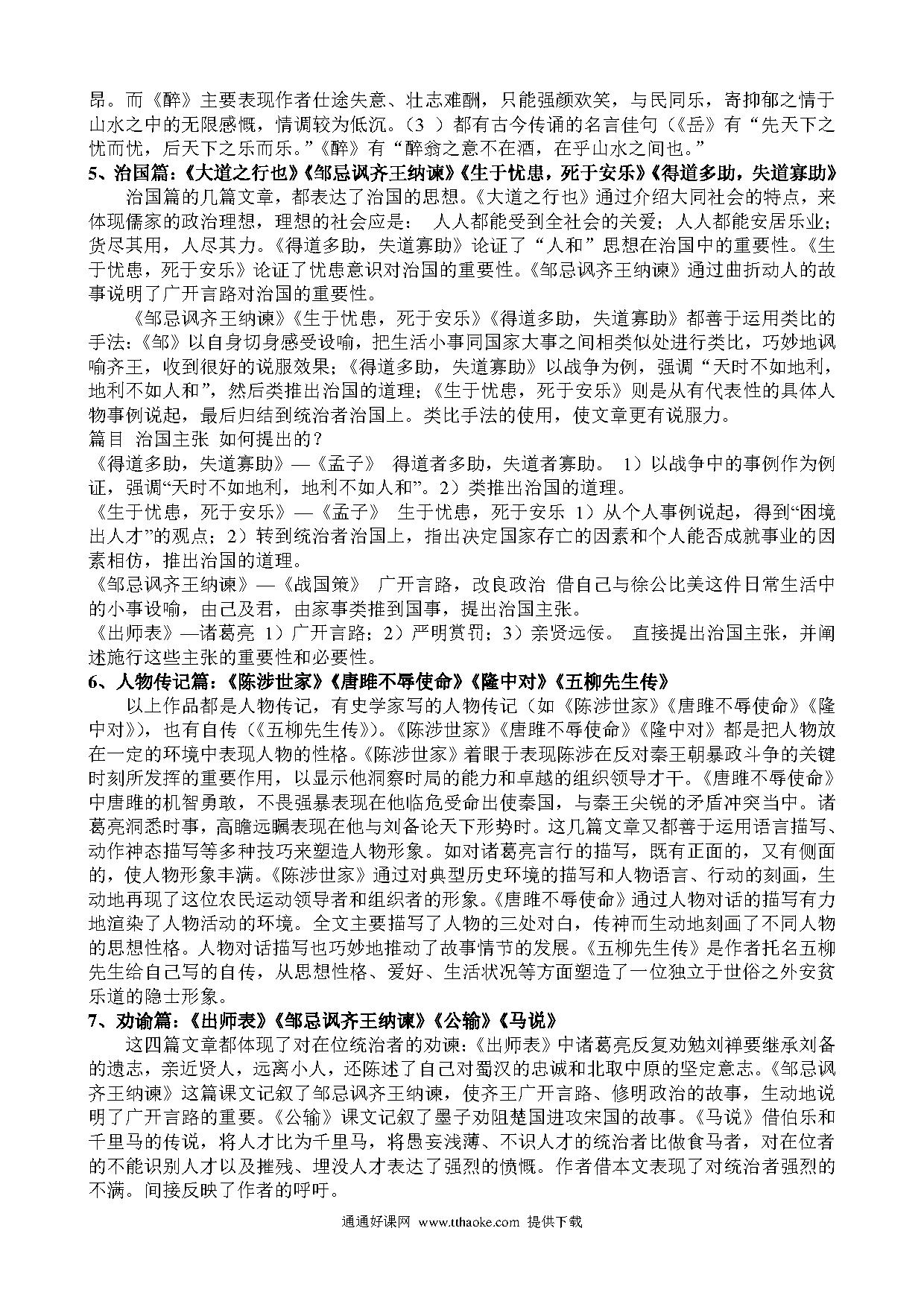 昂。而《醉》主要表现作者仕途失意、壮志难酬，只能强颜欢笑，与民同乐，寄抑郁之情于山水之中的无限感慨，情调较为低沉。（3 ）都有古今传诵的名言佳句（《岳》有“先天下之忧而忧，后天下之乐而乐。”《醉》有“醉翁之意不在酒，在乎山水之间也。”

5、治国篇：《大道之行也》《邹忌讽齐王纳谏》《生于忧患，死于安乐》《得道多助，失道寡助》

治国篇的几篇文章，都表达了治国的思想。《大道之行也》通过介绍大同社会的特点，来体现儒家的政治理想，理想的社会应是： 人人都能受到全社会的关爱；人人都能安居乐业；货尽其用，人尽其力。《得道多助，失道寡助》论证了“人和”思想在治国中的重要性。《生于忧患，死于安乐》论证了忧患意识对治国的重要性。《邹忌讽齐王纳谏》通过曲折动人的故事说明了广开言路对治国的重要性。

《邹忌讽齐王纳谏》《生于忧患，死于安乐》《得道多助，失道寡助》都善于运用类比的手法：《邹》以自身切身感受设喻，把生活小事同国家大事之间相类似处进行类比，巧妙地讽喻齐王，收到很好的说服效果；《得道多助，失道寡助》以战争为例，强调“天时不如地利，地利不如人和”，然后类推出治国的道理；《生于忧患，死于安乐》则是从有代表性的具体人物事例说起，最后归结到统治者治国上。类比手法的使用，使文章更有说服力。

篇目 治国主张 如何提出的？

《得道多助，失道寡助》—《孟子》 得道者多助，失道者寡助。 1）以战争中的事例作为例证，强调“天时不如地利，地利不如人和”。2）类推出治国的道理。

《生于忧患，死于安乐》—《孟子》 生于忧患，死于安乐 1）从个人事例说起，得到“困境出人才”的观点；2）转到统治者治国上，指出决定国家存亡的因素和个人能否成就事业的因素相仿，推出治国的道理。

《邹忌讽齐王纳谏》—《战国策》 广开言路，改良政治 借自己与徐公比美这件日常生活中的小事设喻，由己及君，由家事类推到国事，提出治国主张。

《出师表》—诸葛亮 1）广开言路；2）严明赏罚；3）亲贤远佞。 直接提出治国主张，并阐述施行这些主张的重要性和必要性。

6、人物传记篇：《陈涉世家》《唐雎不辱使命》《隆中对》《五柳先生传》

以上作品都是人物传记，有史学家写的人物传记（如《陈涉世家》《唐雎不辱使命》《隆中对》），也有自传（《五柳先生传》）。《陈涉世家》《唐雎不辱使命》《隆中对》都是把人物放在一定的环境中表现人物的性格。《陈涉世家》着眼于表现陈涉在反对秦王朝暴政斗争的关键时刻所发挥的重要作用，以显示他洞察时局的能力和卓越的组织领导才干。《唐雎不辱使命》中唐雎的机智勇敢，不畏强暴表现在他临危受命出使秦国，与秦王尖锐的矛盾冲突当中。诸葛亮洞悉时事，高瞻远瞩表现在他与刘备论天下形势时。这几篇文章又都善于运用语言描写、动作神态描写等多种技巧来塑造人物形象。如对诸葛亮言行的描写，既有正面的，又有侧面的，使人物形象丰满。《陈涉世家》通过对典型历史环境的描写和人物语言、行动的刻画，生动地再现了这位农民运动领导者和组织者的形象。《唐雎不辱使命》通过人物对话的描写有力地渲染了人物活动的环境。全文主要描写了人物的三处对白，传神而生动地刻画了不同人物的思想性格。人物对话描写也巧妙地推动了故事情节的发展。《五柳先生传》是作者托名五柳先生给自己写的自传，从思想性格、爱好、生活状况等方面塑造了一位独立于世俗之外安贫乐道的隐士形象。

7、劝谕篇：《出师表》《邹忌讽齐王纳谏》《公输》《马说》

这四篇文章都体现了对在位统治者的劝谏：《出师表》中诸葛亮反复劝勉刘禅要继承刘备的遗志，亲近贤人，远离小人，还陈述了自己对蜀汉的忠诚和北取中原的坚定意志。《邹忌讽齐王纳谏》这篇课文记叙了邹忌讽齐王纳谏，使齐王广开言路、修明政治的故事，生动地说明了广开言路的重要。《公输》课文记叙了墨子劝阻楚国进攻宋国的故事。《马说》借伯乐和千里马的传说，将人才比为千里马，将愚妄浅薄、不识人才的统治者比做食马者，对在位者的不能识别人才以及摧残、埋没人才表达了强烈的愤慨。作者借本文表现了对统治者强烈的不满。间接反映了作者的呼吁。

通通好课网 www.tthaoke.com 提供下载